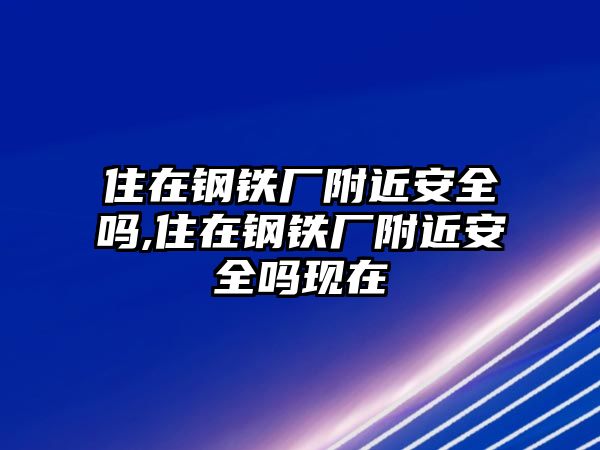 住在钢铁厂附近安全吗,住在钢铁厂附近安全吗现在